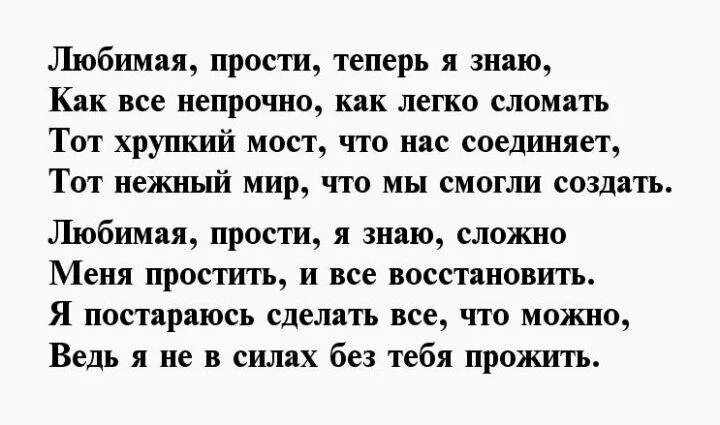 Любимая, прости, теперь я знаю,
Как все непрочно, как легко сломать
Тот хрупкий мост, что нас соединяет,
Тот нежный мир, что мы смогли создать.

Любимая, прости, я знаю, сложно
Меня простить, и все восстановить.
Я постараюсь сделать все, что можно,
Ведь я не в силах без тебя прожить.